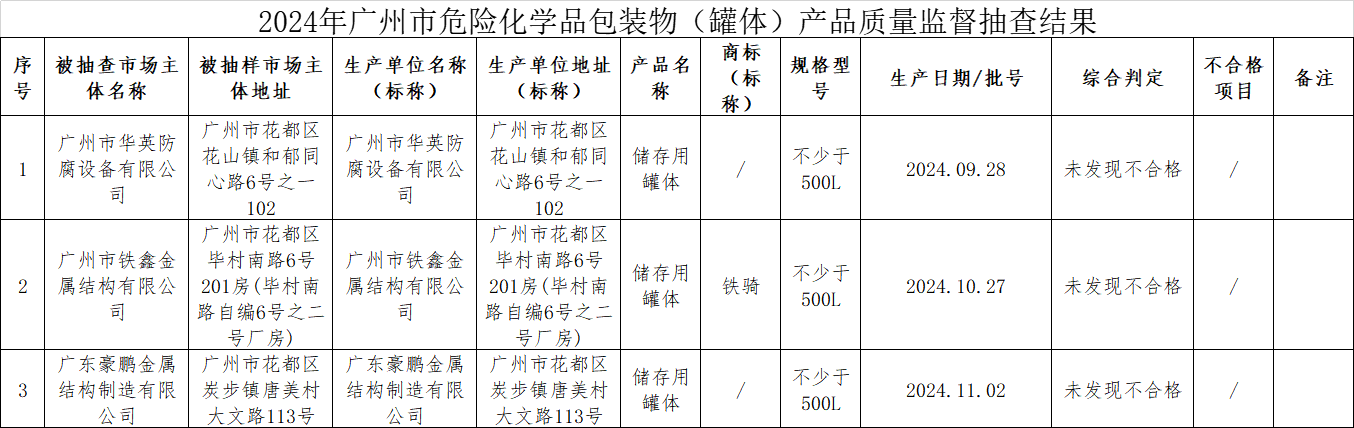 2024年广州市危险化学品包装物（罐体）产品质量监督抽查结果

| 序号 | 被抽查市场主体名称 | 被抽样市场主体地址 | 生产单位名称（标称） | 生产单位地址（标称） | 产品名称 | 商标（标称） | 规格型号 | 生产日期/批号 | 综合判定 | 不合格项目 | 备注 |
|---|---|---|---|---|---|---|---|---|---|---|---|
| 1 | 广州市华英防腐设备有限公司 | 广州市花都区花山镇和郁同心路6号之一102 | 广州市华英防腐设备有限公司 | 广州市花都区花山镇和郁同心路6号之一102 | 储存用罐体 | / | 不少于500L | 2024.09.28 | 未发现不合格 | / | |
| 2 | 广州市铁鑫金属结构有限公司 | 广州市花都区毕村南路6号201房（毕村南路自编6号之二号厂房） | 广州市铁鑫金属结构有限公司 | 广州市花都区毕村南路6号201房（毕村南路自编6号之二号厂房） | 储存用罐体 | 铁骑 | 不少于500L | 2024.10.27 | 未发现不合格 | / | |
| 3 | 广东豪鹏金属结构制造有限公司 | 广州市花都区炭步镇唐美村大文路113号 | 广东豪鹏金属结构制造有限公司 | 广州市花都区炭步镇唐美村大文路113号 | 储存用罐体 | / | 不少于500L | 2024.11.02 | 未发现不合格 | / | |